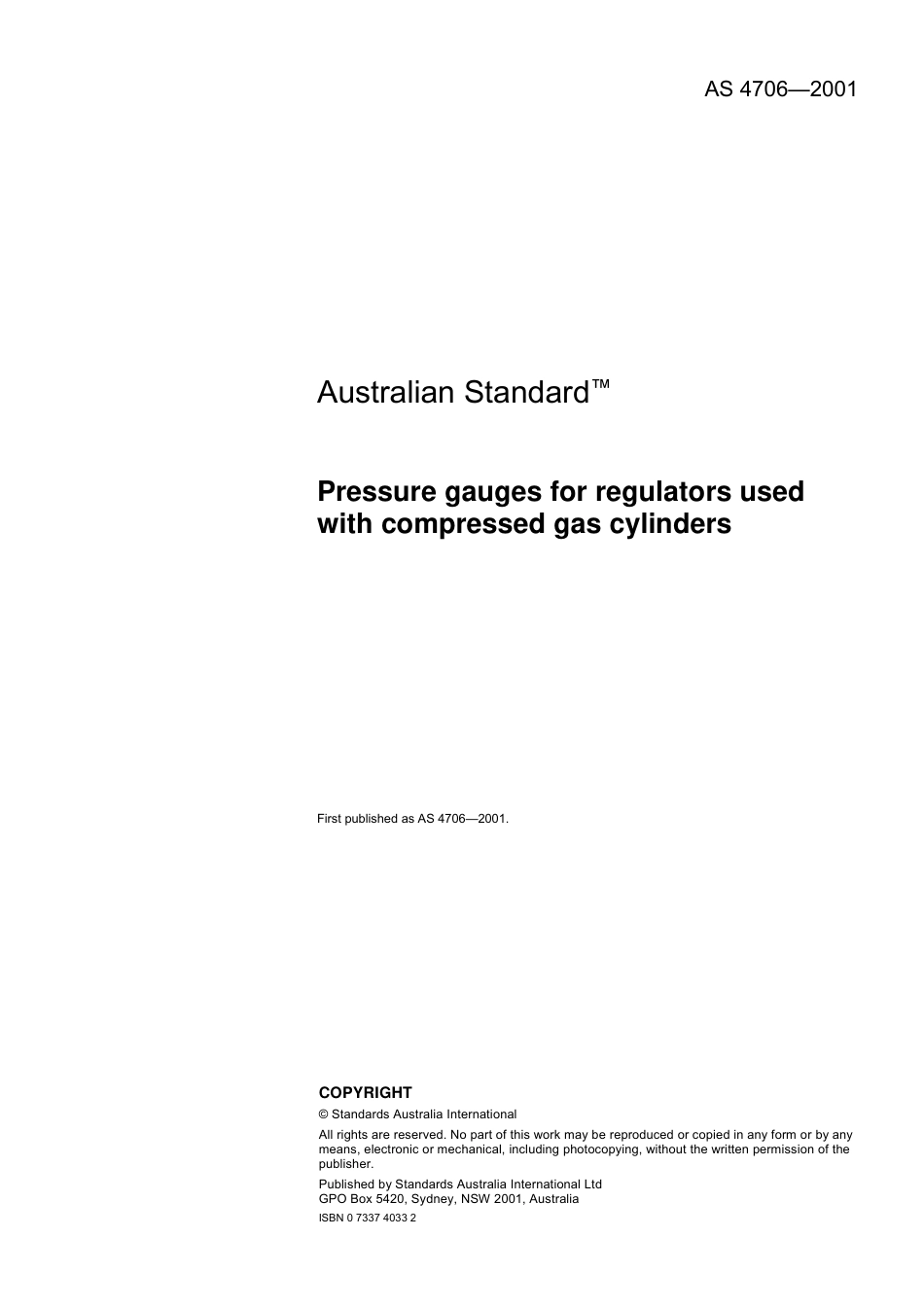 AS 4706—2001

Australian Standard™

Pressure gauges for regulators used with compressed gas cylinders

First published as AS 4706—2001.

COPYRIGHT

© Standards Australia International

All rights are reserved. No part of this work may be reproduced or copied in any form or by any means, electronic or mechanical, including photocopying, without the written permission of the publisher.

Published by Standards Australia International Ltd
GPO Box 5420, Sydney, NSW 2001, Australia

ISBN 0 7337 4033 2